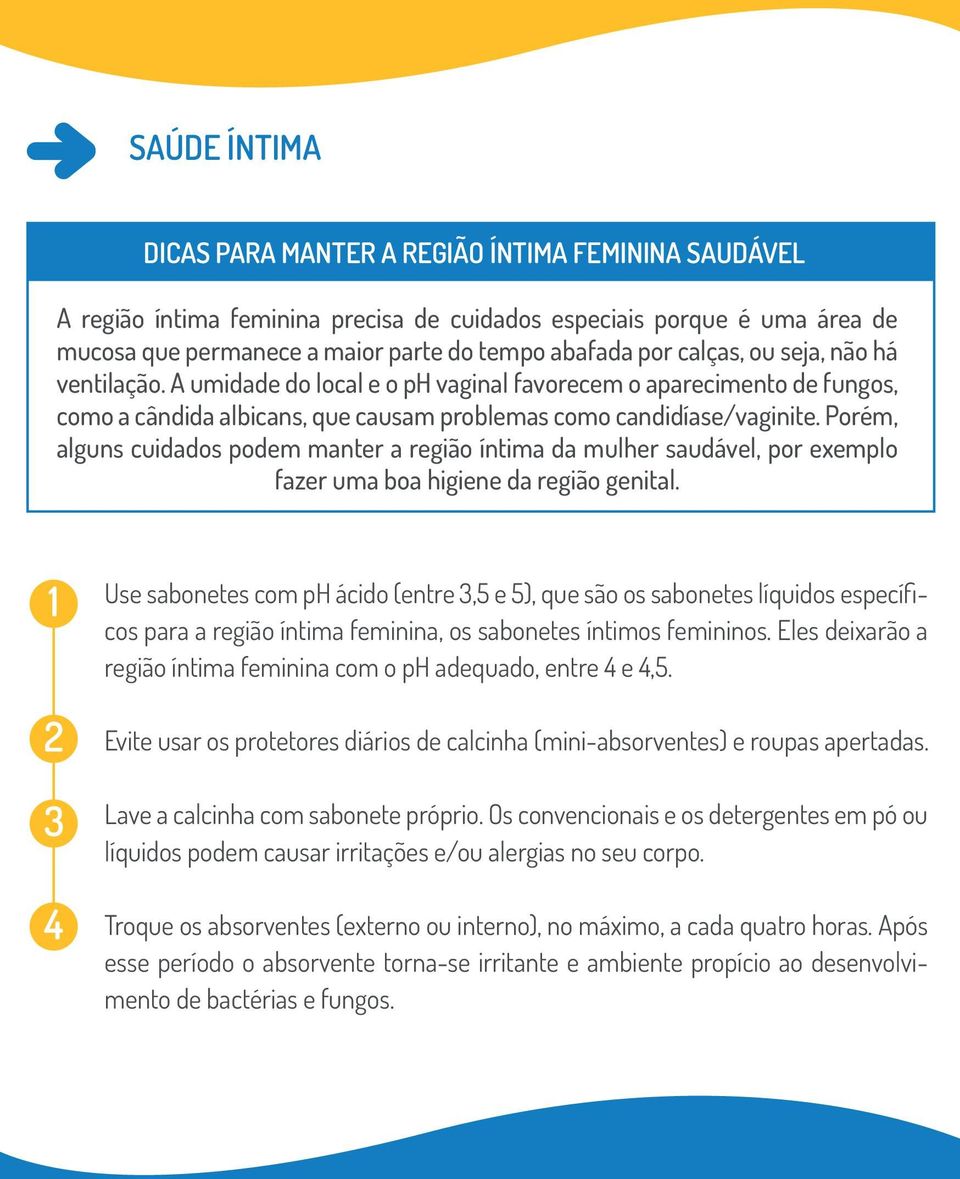 SAÚDE ÍNTIMA

DICAS PARA MANTER A REGIÃO ÍNTIMA FEMININA SAUDÁVEL

A região íntima feminina precisa de cuidados especiais porque é uma área de mucosa que permanece a maior parte do tempo abafada por calças, ou seja, não há ventilação. A umidade do local e o pH vaginal favorecem o aparecimento de fungos, como a cândida albicans, que causam problemas como candidíase/vaginite. Porém, alguns cuidados podem manter a região íntima da mulher saudável, por exemplo fazer uma boa higiene da região genital.

1 Use sabonetes com pH ácido (entre 3,5 e 5), que são os sabonetes líquidos específicos para a região íntima feminina, os sabonetes íntimos femininos. Eles deixarão a região íntima feminina com o pH adequado, entre 4 e 4,5.

2 Evite usar os protetores diários de calcinha (mini-absorventes) e roupas apertadas.

3 Lave a calcinha com sabonete próprio. Os convencionais e os detergentes em pó ou líquidos podem causar irritações e/ou alergias no seu corpo.

4 Troque os absorventes (externo ou interno), no máximo, a cada quatro horas. Após esse período o absorvente torna-se irritante e ambiente propício ao desenvolvimento de bactérias e fungos.